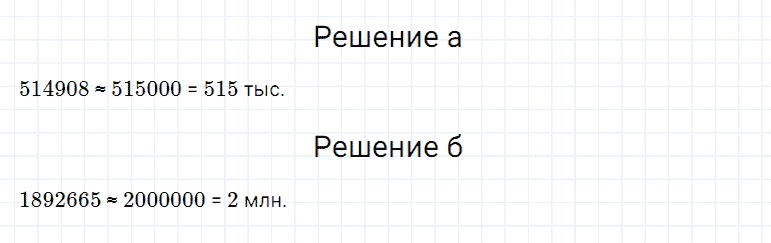 Решение а

$514908 \approx 515000 = 515$ тыс.

Решение б

$1892665 \approx 2000000 = 2$ млн.